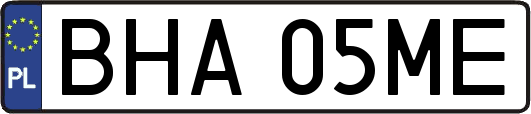 PL
BHA 05ME